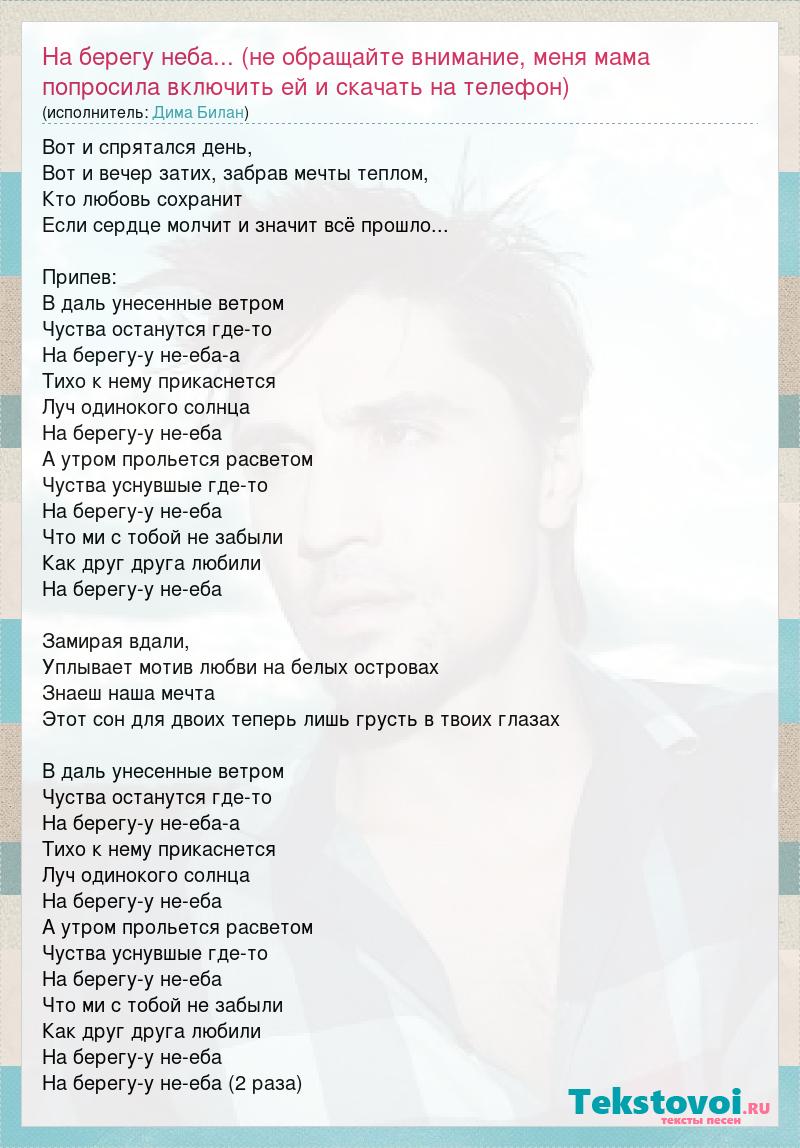 На берегу неба... (не обращайте внимание, меня мама попросила включить ей и скачать на телефон)
(исполнитель: Дима Билан)

Вот и спрятался день,
Вот и вечер затих, забрав мечты теплом,
Кто любовь сохранит
Если сердце молчит и значит всё прошло...

Припев:
В даль унесенные ветром
Чуства останутся где-то
На берегу-у не-еба-а
Тихо к нему прикаснется
Луч одинокого солнца
На берегу-у не-еба
А утром прольется расветом
Чуства уснувшые где-то
На берегу-у не-еба
Что ми с тобой не забыли
Как друг друга любили
На берегу-у не-еба

Замирая вдали,
Уплывает мотив любви на белых островах
Знаеш наша мечта
Этот сон для двоих теперь лишь грусть в твоих глазах

В даль унесенные ветром
Чуства останутся где-то
На берегу-у не-еба-а
Тихо к нему прикаснется
Луч одинокого солнца
На берегу-у не-еба
А утром прольется расветом
Чуства уснувшые где-то
На берегу-у не-еба
Что ми с тобой не забыли
Как друг друга любили
На берегу-у не-еба
На берегу-у не-еба (2 раза)

Tekstovoi.RU
тексты песен